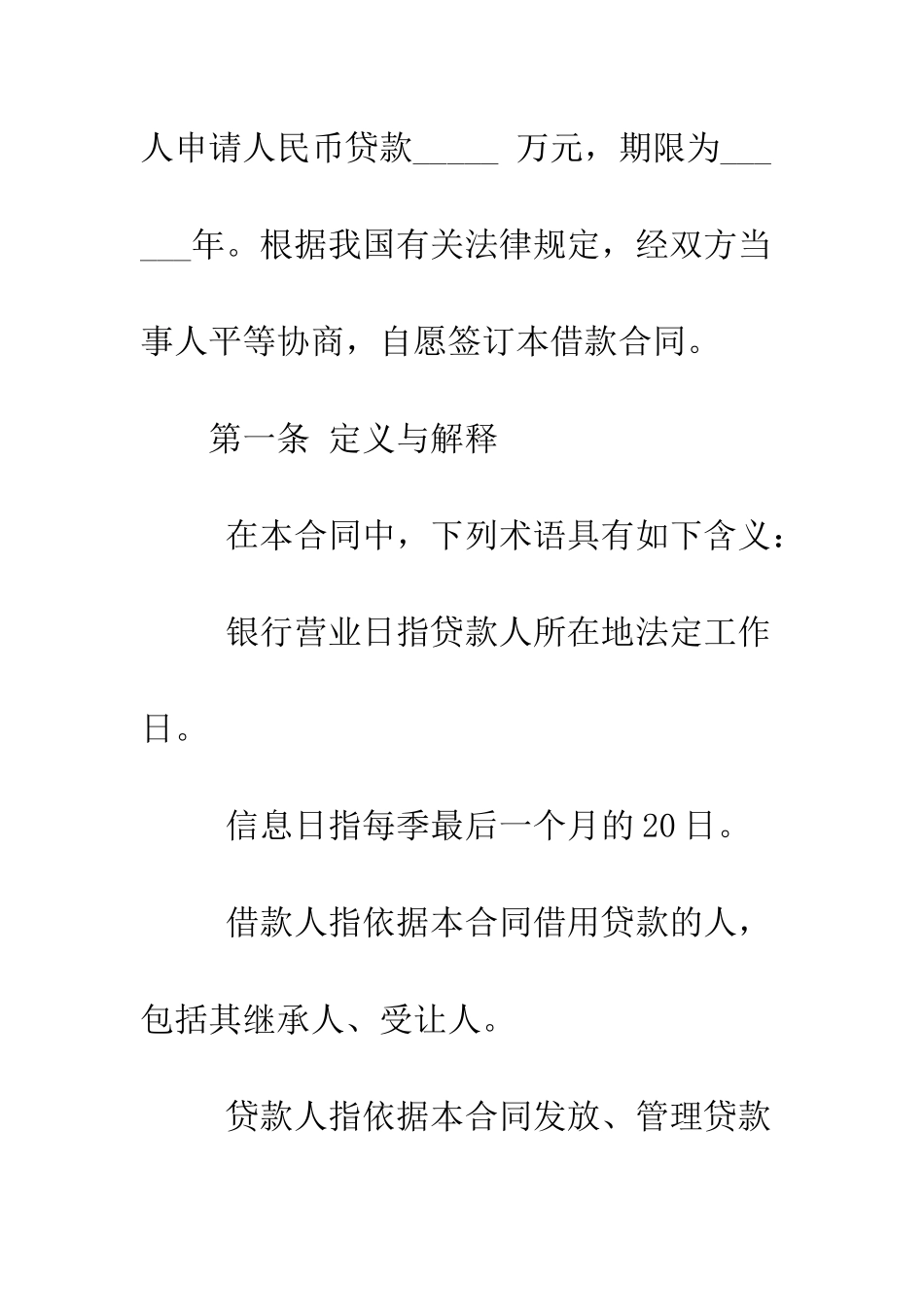 人申请人民币贷款_____ 万元，期限为______年。根据我国有关法律规定，经双方当事人平等协商，自愿签订本借款合同。

第一条 定义与解释

在本合同中，下列术语具有如下含义：

银行营业日指贷款人所在地法定工作日。

信息日指每季最后一个月的20日。

借款人指依据本合同借用贷款的人，包括其继承人、受让人。

贷款人指依据本合同发放、管理贷款